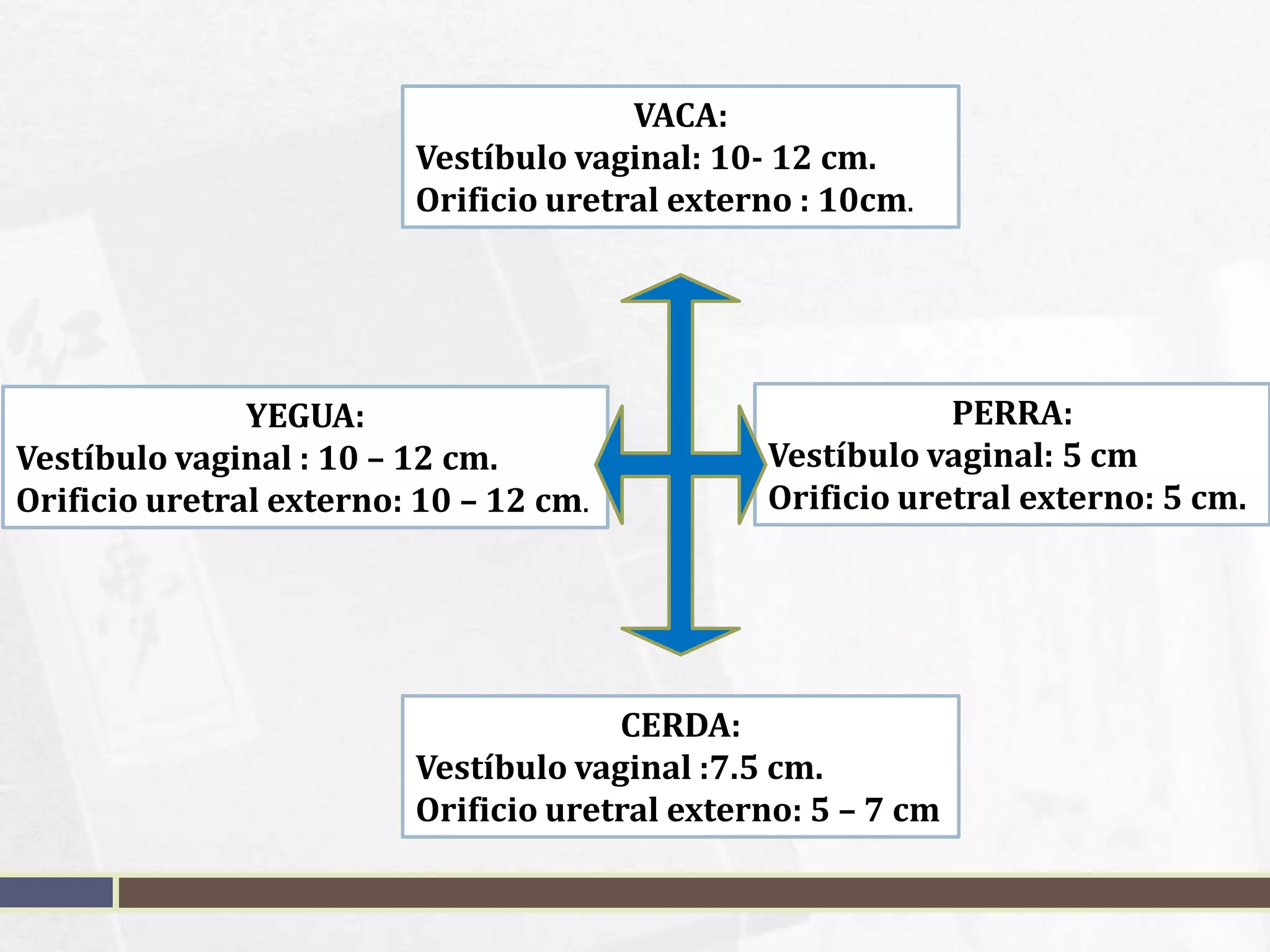 VACA:
Vestíbulo vaginal: 10- 12 cm.
Orificio uretral externo : 10cm.

YEGUA:
Vestíbulo vaginal : 10 – 12 cm.
Orificio uretral externo: 10 – 12 cm.

PERRA:
Vestíbulo vaginal: 5 cm
Orificio uretral externo: 5 cm.

CERDA:
Vestíbulo vaginal :7.5 cm.
Orificio uretral externo: 5 – 7 cm